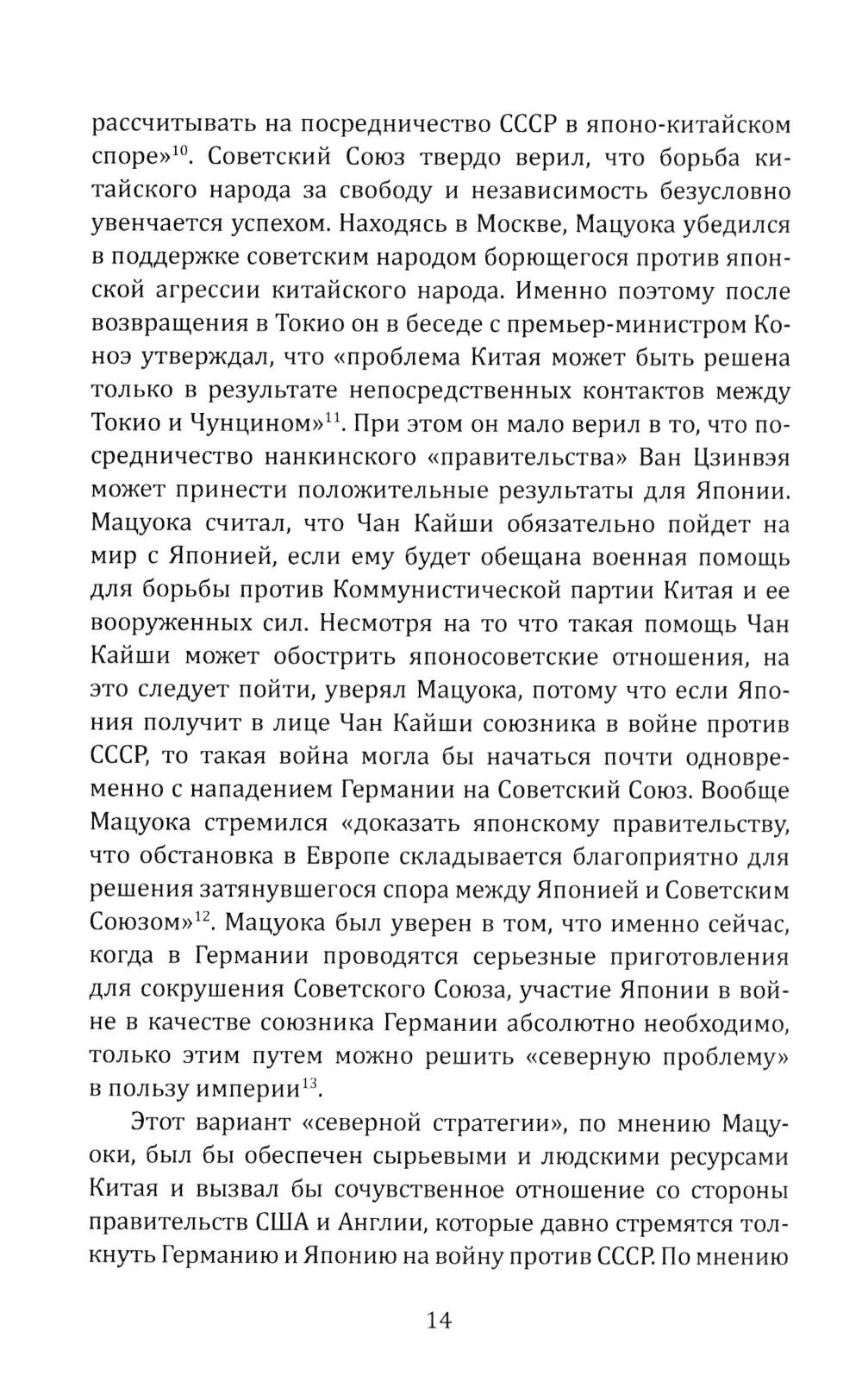 рассчитывать на посредничество СССР в японо-китайском споре»$^{10}$. Советский Союз твердо верил, что борьба китайского народа за свободу и независимость безусловно увенчается успехом. Находясь в Москве, Мацуока убедился в поддержке советским народом борющегося против японской агрессии китайского народа. Именно поэтому после возвращения в Токио он в беседе с премьер-министром Коноэ утверждал, что «проблема Китая может быть решена только в результате непосредственных контактов между Токио и Чунцином»$^{11}$. При этом он мало верил в то, что посредничество нанкинского «правительства» Ван Цзинвэя может принести положительные результаты для Японии. Мацуока считал, что Чан Кайши обязательно пойдет на мир с Японией, если ему будет обещана военная помощь для борьбы против Коммунистической партии Китая и ее вооруженных сил. Несмотря на то что такая помощь Чан Кайши может обострить японосоветские отношения, на это следует пойти, уверял Мацуока, потому что если Япония получит в лице Чан Кайши союзника в войне против СССР, то такая война могла бы начаться почти одновременно с нападением Германии на Советский Союз. Вообще Мацуока стремился «доказать японскому правительству, что обстановка в Европе складывается благоприятно для решения затянувшегося спора между Японией и Советским Союзом»$^{12}$. Мацуока был уверен в том, что именно сейчас, когда в Германии проводятся серьезные приготовления для сокрушения Советского Союза, участие Японии в войне в качестве союзника Германии абсолютно необходимо, только этим путем можно решить «северную проблему» в пользу империи$^{13}$.

Этот вариант «северной стратегии», по мнению Мацуоки, был бы обеспечен сырьевыми и людскими ресурсами Китая и вызвал бы сочувственное отношение со стороны правительств США и Англии, которые давно стремятся толкнуть Германию и Японию на войну против СССР. По мнению

14